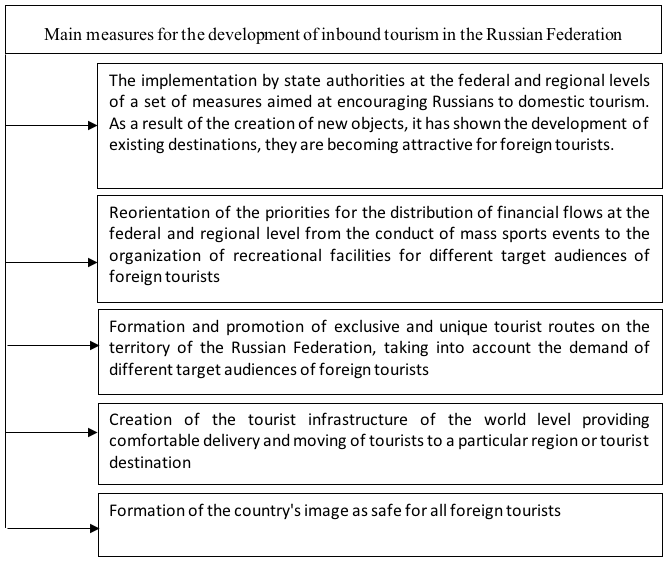 Main measures for the development of inbound tourism in the Russian Federation

The implementation by state authorities at the federal and regional levels of a set of measures aimed at encouraging Russians to domestic tourism. As a result of the creation of new objects, it has shown the development of existing destinations, they are becoming attractive for foreign tourists.

Reorientation of the priorities for the distribution of financial flows at the federal and regional level from the conduct of mass sports events to the organization of recreational facilities for different target audiences of foreign tourists

Formation and promotion of exclusive and unique tourist routes on the territory of the Russian Federation, taking into account the demand of different target audiences of foreign tourists

Creation of the tourist infrastructure of the world level providing comfortable delivery and moving of tourists to a particular region or tourist destination

Formation of the country's image as safe for all foreign tourists